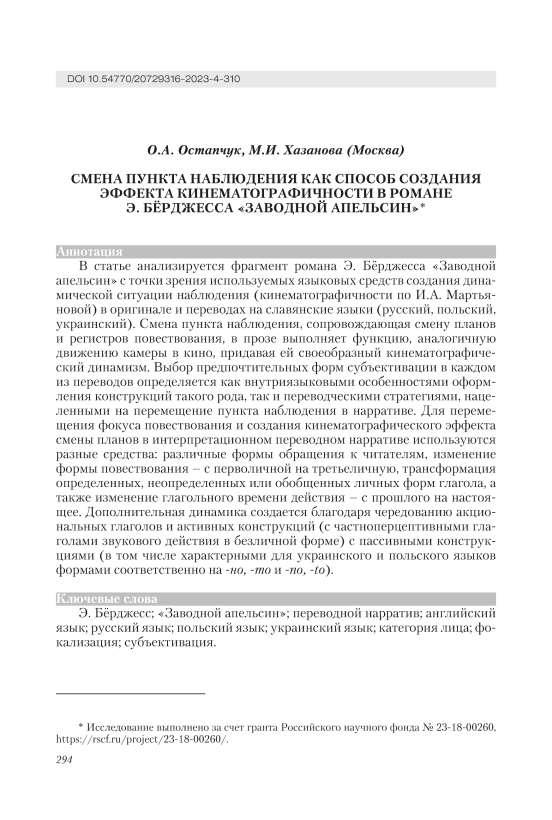 DOI 10.54770/20729316-2023-4-310

О.А. Остапчук, М.И. Хазанова (Москва)

СМЕНА ПУНКТА НАБЛЮДЕНИЯ КАК СПОСОБ СОЗДАНИЯ ЭФФЕКТА КИНЕМАТОГРАФИЧНОСТИ В РОМАНЕ Э. БЁРДЖЕССА «ЗАВОДНОЙ АПЕЛЬСИН»*

Аннотация

В статье анализируется фрагмент романа Э. Бёрджесса «Заводной апельсин» с точки зрения используемых языковых средств создания динамической ситуации наблюдения (кинематографичности по И.А. Мартьяновой) в оригинале и переводах на славянские языки (русский, польский, украинский). Смена пункта наблюдения, сопровождающая смену планов и регистров повествования, в прозе выполняет функцию, аналогичную движению камеры в кино, придавая ей своеобразный кинематографический динамизм. Выбор предпочтительных форм субъективации в каждом из переводов определяется как внутриязыковыми особенностями оформления конструкций такого рода, так и переводческими стратегиями, нацеленными на перемещение пункта наблюдения в нарративе. Для перемещения фокуса повествования и создания кинематографического эффекта смены планов в интерпретационном переводном нарративе используются разные средства: различные формы обращения к читателям, изменение формы повествования – с перволичной на третьеличную, трансформация определенных, неопределенных или обобщенных личных форм глагола, а также изменение глагольного времени действия – с прошлого на настоящее. Дополнительная динамика создается благодаря чередованию акциональных глаголов и активных конструкций (с частноперцептивными глаголами звукового действия в безличной форме) с пассивными конструкциями (в том числе характерными для украинского и польского языков формами соответственно на -но, -то и -no, -to).

Ключевые слова

Э. Бёрджесс; «Заводной апельсин»; переводной нарратив; английский язык; русский язык; польский язык; украинский язык; категория лица; фокализация; субъективация.

* Исследование выполнено за счет гранта Российского научного фонда № 23-18-00260, https://rscf.ru/project/23-18-00260/.

294